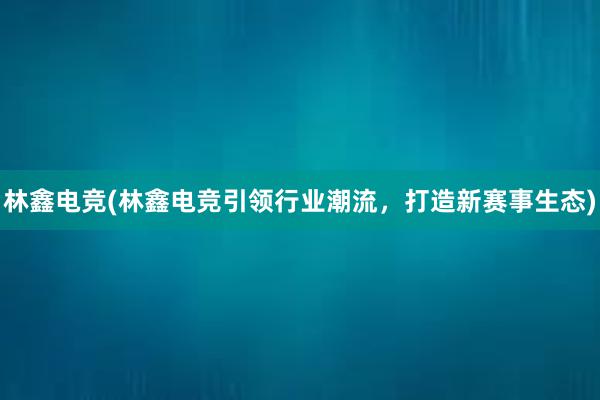 林鑫电竞(林鑫电竞引领行业潮流，打造新赛事生态)